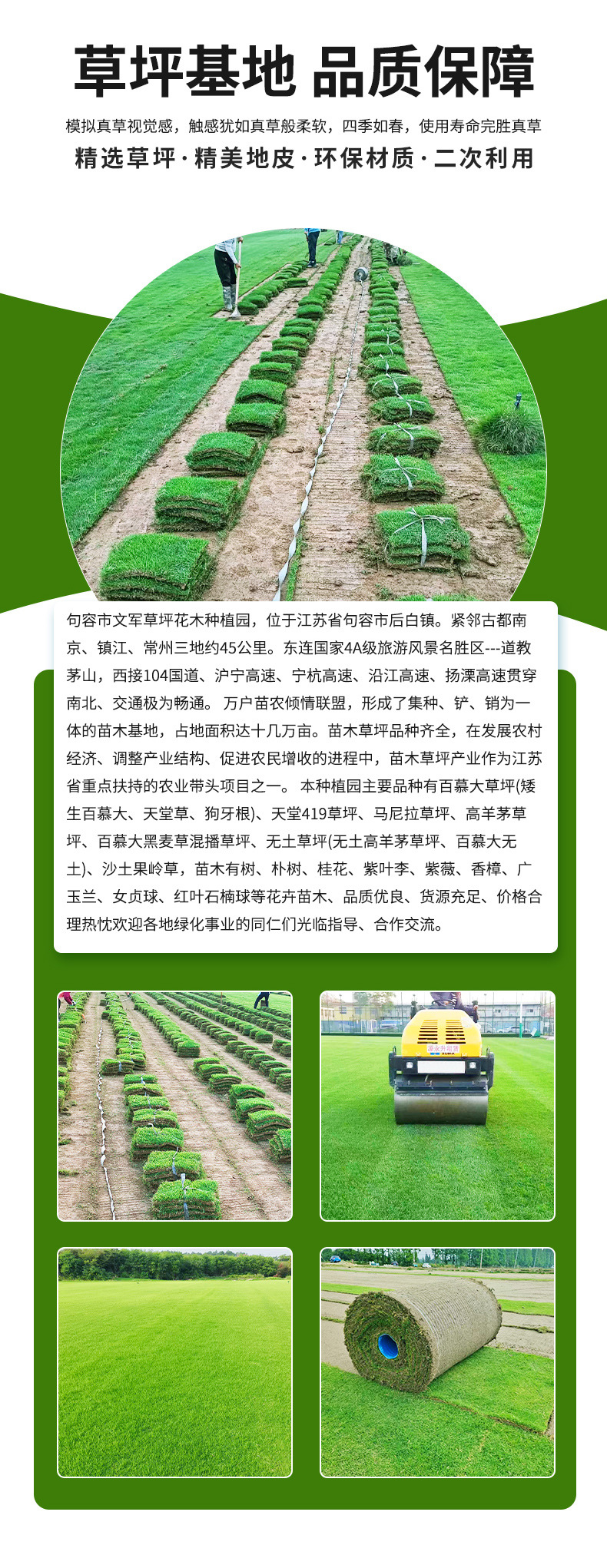 草坪基地 品质保障

模拟真草视觉感，触感犹如真草般柔软，四季如春，使用寿命完胜真草

精选草坪·精美地皮·环保材质·二次利用

句容市文军草坪花木种植园，位于江苏省句容市后白镇。紧邻古都南京、镇江、常州三地约45公里。东连国家4A级旅游风景名胜区---道教茅山，西接104国道、沪宁高速、宁杭高速、沿江高速、扬溧高速贯穿南北、交通极为畅通。万户苗农倾情联盟，形成了集种、铲、销为一体的苗木基地，占地面积达十几万亩。苗木草坪品种齐全，在发展农村经济、调整产业结构、促进农民增收的进程中，苗木草坪产业作为江苏省重点扶持的农业带头项目之一。本种植园主要品种有百慕大草坪(矮生百慕大、天堂草、狗牙根)、天堂419草坪、马尼拉草坪、高羊茅草坪、百慕大黑麦草混播草坪、无土草坪(无土高羊茅草坪、百慕大无土)、沙土果岭草，苗木有树、朴树、桂花、紫叶李、紫薇、香樟、广玉兰、女贞球、红叶石楠球等花卉苗木、品质优良、货源充足、价格合理热忱欢迎各地绿化事业的同仁们光临指导、合作交流。